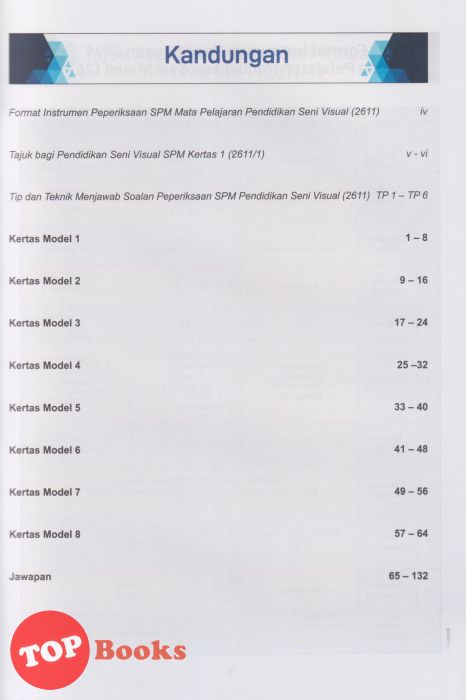 Kandungan

Format Instrumen Peperiksaan SPM Mata Pelajaran Pendidikan Seni Visual (2611) iv

Tajuk bagi Pendidikan Seni Visual SPM Kertas 1 (2611/1) v - vi

Tip dan Teknik Menjawab Soalan Peperiksaan SPM Pendidikan Seni Visual (2611) TP 1 – TP 6

Kertas Model 1 1 – 8

Kertas Model 2 9 – 16

Kertas Model 3 17 – 24

Kertas Model 4 25 –32

Kertas Model 5 33 – 40

Kertas Model 6 41 – 48

Kertas Model 7 49 – 56

Kertas Model 8 57 – 64

Jawapan 65 – 132

TOP Books